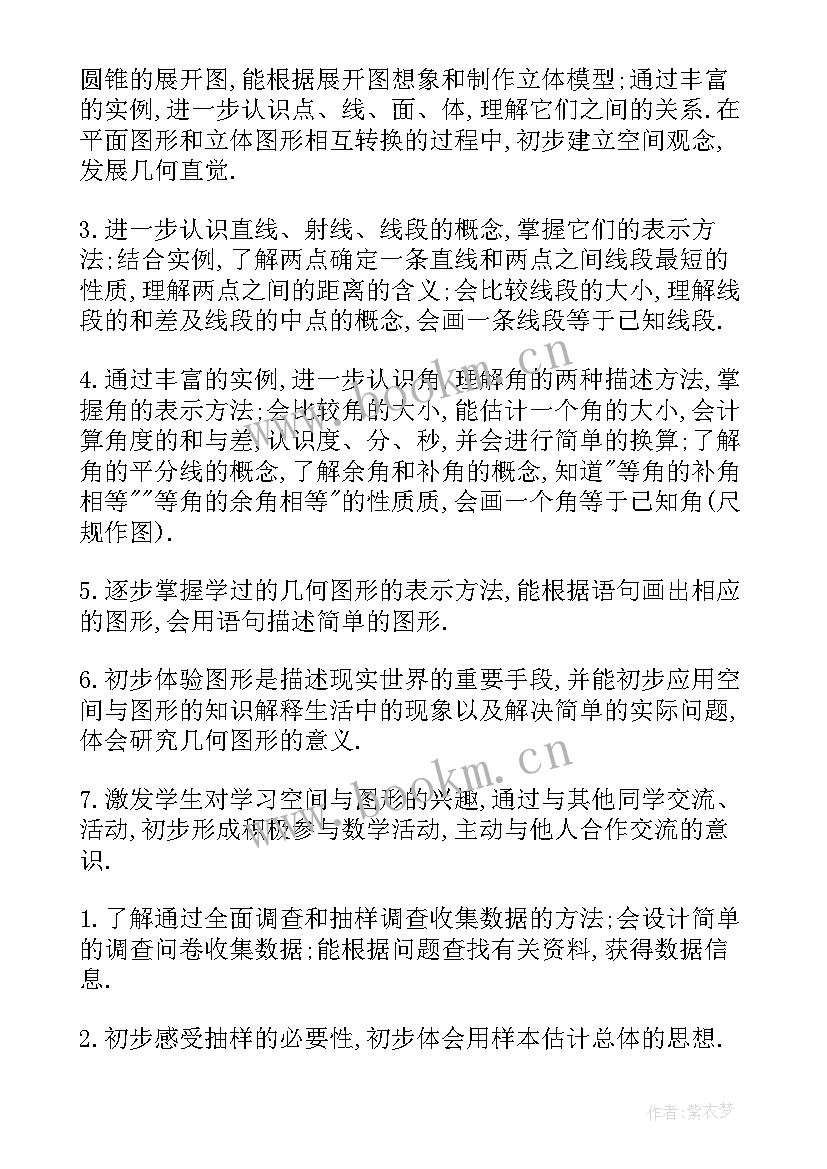 圆锥的展开图,能根据展开图想象和制作立体模型;通过丰富的实例,进一步认识点、线、面、体,理解它们之间的关系.在平面图形和立体图形相互转换的过程中,初步建立空间观念,发展几何直觉.

3.进一步认识直线、射线、线段的概念,掌握它们的表示方法;结合实例,了解两点确定一条直线和两点之间线段最短的性质,理解两点之间的距离的含义;会比较线段的大小,理解线段的和差及线段的中点的概念,会画一条线段等于已知线段.

4.通过丰富的实例,进一步认识角,理解角的两种描述方法,掌握角的表示方法;会比较角的大小,能估计一个角的大小,会计算角度的和与差,认识度、分、秒,并会进行简单的换算;了解角的平分线的概念,了解余角和补角的概念,知道"等角的补角相等""等角的余角相等"的性质质,会画一个角等于已知角(尺规作图).

5.逐步掌握学过的几何图形的表示方法,能根据语句画出相应的图形,会用语句描述简单的图形.

6.初步体验图形是描述现实世界的重要手段,并能初步应用空间与图形的知识解释生活中的现象以及解决简单的实际问题,体会研究几何图形的意义.

7.激发学生对学习空间与图形的兴趣,通过与其他同学交流、活动,初步形成积极参与数学活动,主动与他人合作交流的意识.

1.了解通过全面调查和抽样调查收集数据的方法;会设计简单的调查问卷收集数据;能根据问题查找有关资料,获得数据信息.

2.初步感受抽样的必要性,初步体会用样本估计总体的思想.

www.bookm.cn

www.bookm.cn

作者:紫衣梦